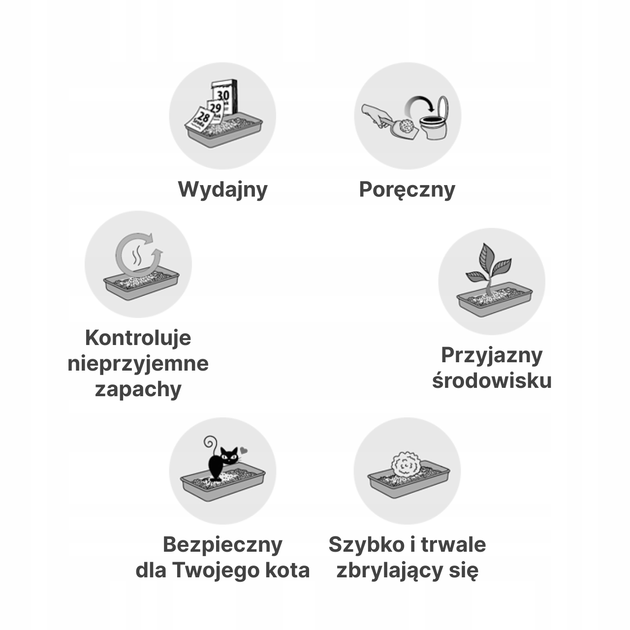 30
29
28

Wydajny

Poręczny

Kontroluje nieprzyjemne zapachy

Przyjazny środowisku

Bezpieczny dla Twojego kota

Szybko i trwale zbrylający się